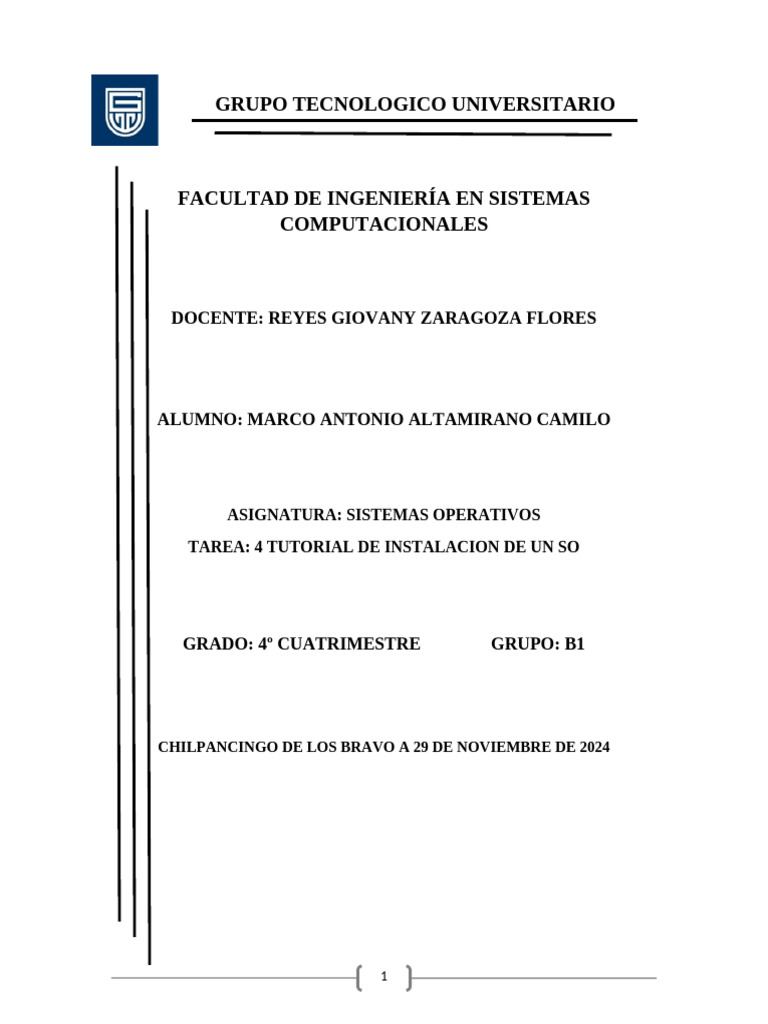 GRUPO TECNOLOGICO UNIVERSITARIO

FACULTAD DE INGENIERÍA EN SISTEMAS COMPUTACIONALES

DOCENTE: REYES GIOVANY ZARAGOZA FLORES

ALUMNO: MARCO ANTONIO ALTAMIRANO CAMILO

ASIGNATURA: SISTEMAS OPERATIVOS

TAREA: 4 TUTORIAL DE INSTALACION DE UN SO

GRADO: 4º CUATRIMESTRE GRUPO: B1

CHILPANCINGO DE LOS BRAVO A 29 DE NOVIEMBRE DE 2024

1